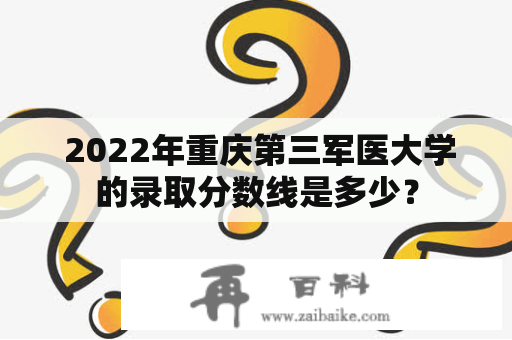 2022年重庆第三军医大学的录取分数线是多少？

再 百科
www.zaibaike.com